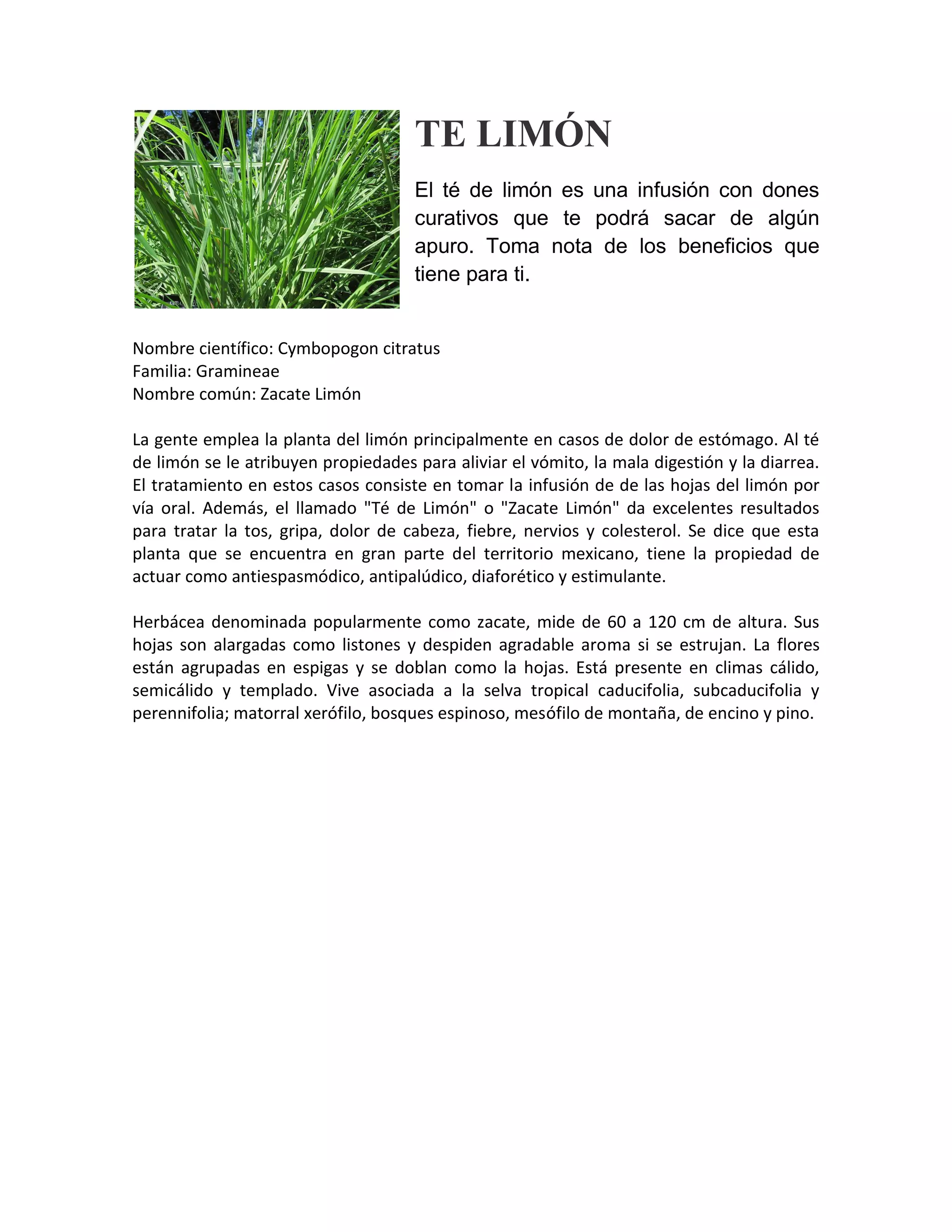 TE LIMÓN

El té de limón es una infusión con dones curativos que te podrá sacar de algún apuro. Toma nota de los beneficios que tiene para ti.

Nombre científico: Cymbopogon citratus
Familia: Gramineae
Nombre común: Zacate Limón

La gente emplea la planta del limón principalmente en casos de dolor de estómago. Al té de limón se le atribuyen propiedades para aliviar el vómito, la mala digestión y la diarrea. El tratamiento en estos casos consiste en tomar la infusión de de las hojas del limón por vía oral. Además, el llamado "Té de Limón" o "Zacate Limón" da excelentes resultados para tratar la tos, gripa, dolor de cabeza, fiebre, nervios y colesterol. Se dice que esta planta que se encuentra en gran parte del territorio mexicano, tiene la propiedad de actuar como antiespasmódico, antipalúdico, diaforético y estimulante.

Herbácea denominada popularmente como zacate, mide de 60 a 120 cm de altura. Sus hojas son alargadas como listones y despiden agradable aroma si se estrujan. La flores están agrupadas en espigas y se doblan como la hojas. Está presente en climas cálido, semicálido y templado. Vive asociada a la selva tropical caducifolia, subcaducifolia y perennifolia; matorral xerófilo, bosques espinoso, mesófilo de montaña, de encino y pino.